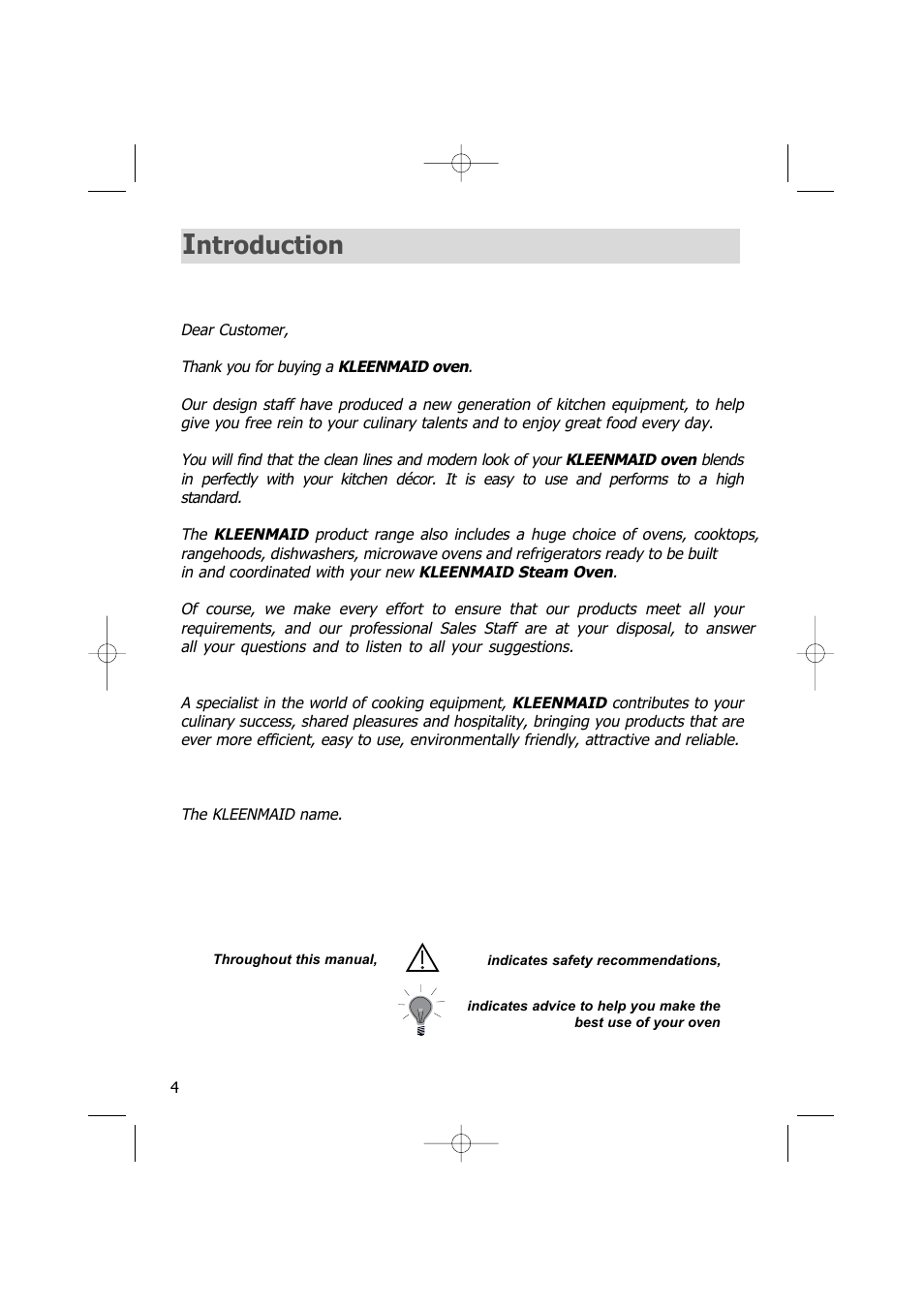 Introduction

Dear Customer,

Thank you for buying a KLEENMAID oven.

Our design staff have produced a new generation of kitchen equipment, to help give you free rein to your culinary talents and to enjoy great food every day.

You will find that the clean lines and modern look of your KLEENMAID oven blends in perfectly with your kitchen décor. It is easy to use and performs to a high standard.

The KLEENMAID product range also includes a huge choice of ovens, cooktops, rangehoods, dishwashers, microwave ovens and refrigerators ready to be built in and coordinated with your new KLEENMAID Steam Oven.

Of course, we make every effort to ensure that our products meet all your requirements, and our professional Sales Staff are at your disposal, to answer all your questions and to listen to all your suggestions.

A specialist in the world of cooking equipment, KLEENMAID contributes to your culinary success, shared pleasures and hospitality, bringing you products that are ever more efficient, easy to use, environmentally friendly, attractive and reliable.

The KLEENMAID name.

Throughout this manual, indicates safety recommendations,

indicates advice to help you make the best use of your oven

4